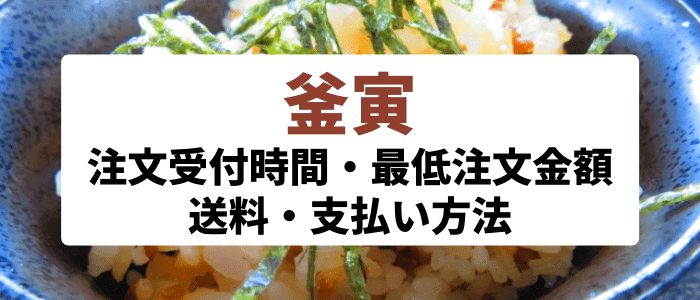 釜寅

注文受付時間・最低注文金額
送料・支払い方法